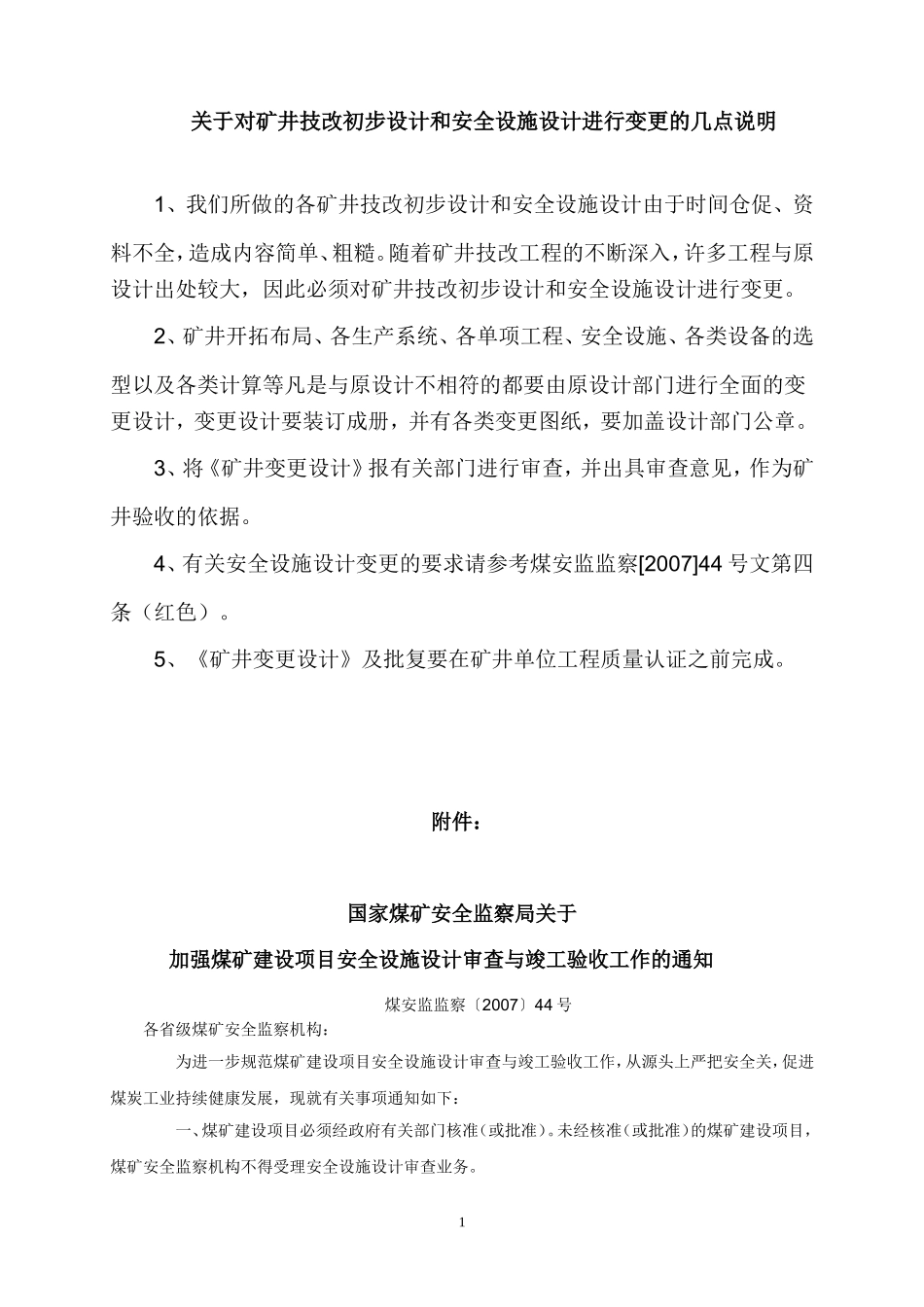 关于对矿井技改初步设计和安全设施设计进行变更的几点说明

1、我们所做的各矿井技改初步设计和安全设施设计由于时间仓促、资料不全，造成内容简单、粗糙。随着矿井技改工程的不断深入，许多工程与原设计出处较大，因此必须对矿井技改初步设计和安全设施设计进行变更。

2、矿井开拓布局、各生产系统、各单项工程、安全设施、各类设备的选型以及各类计算等凡是与原设计不相符的都要由原设计部门进行全面的变更设计，变更设计要装订成册，并有各类变更图纸，要加盖设计部门公章。

3、将《矿井变更设计》报有关部门进行审查，并出具审查意见，作为矿井验收的依据。

4、有关安全设施设计变更的要求请参考煤安监监察[2007]44 号文第四条（红色）。

5、《矿井变更设计》及批复要在矿井单位工程质量认证之前完成。

附件：

国家煤矿安全监察局关于

加强煤矿建设项目安全设施设计审查与竣工验收工作的通知

煤安监监察〔2007〕44 号

各省级煤矿安全监察机构：

为进一步规范煤矿建设项目安全设施设计审查与竣工验收工作，从源头上严把安全关，促进煤炭工业持续健康发展，现就有关事项通知如下：

一、煤矿建设项目必须经政府有关部门核准（或批准）。未经核准（或批准）的煤矿建设项目，煤矿安全监察机构不得受理安全设施设计审查业务。

1